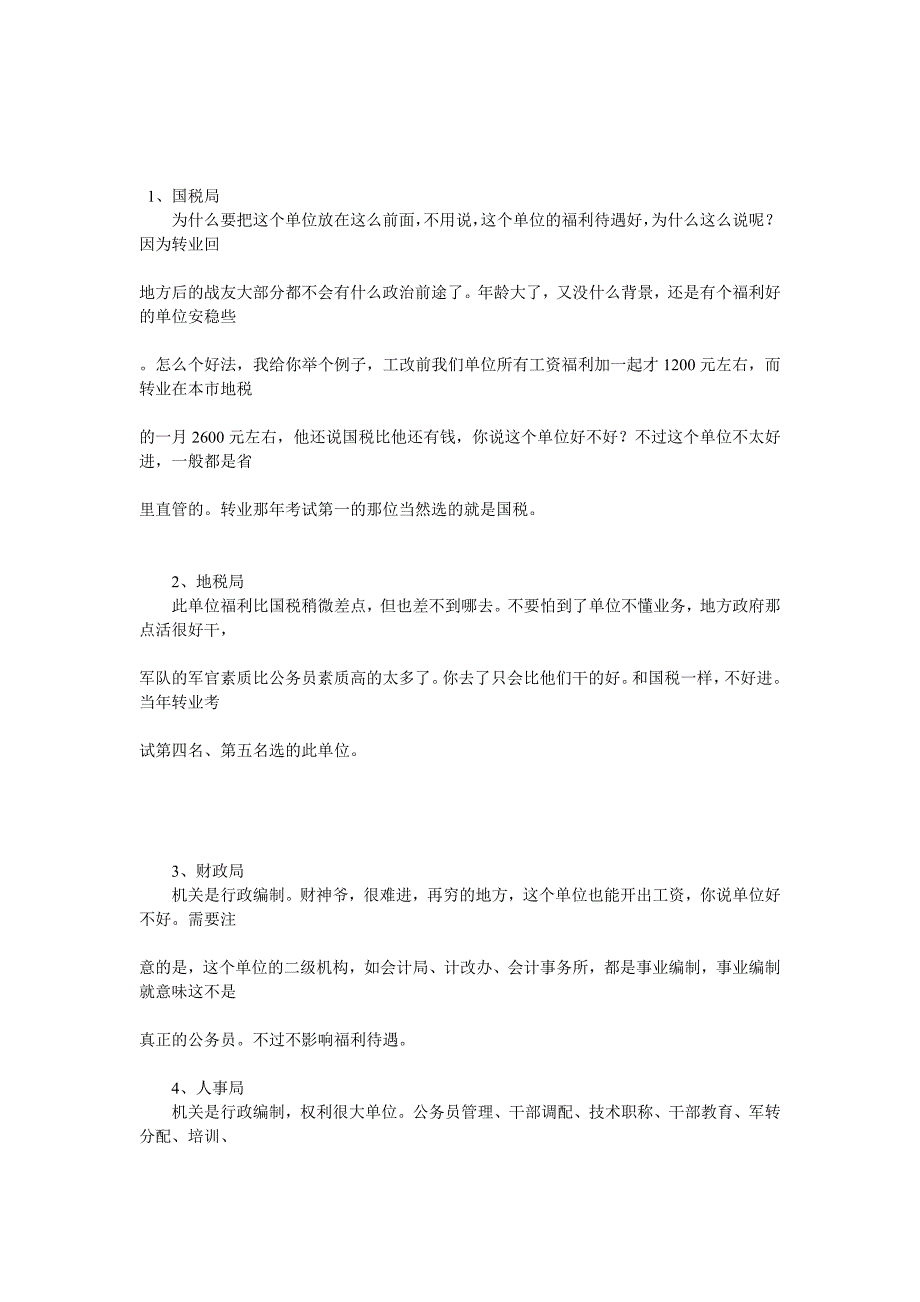 1、国税局

为什么要把这个单位放在这么前面，不用说，这个单位的福利待遇好，为什么这么说呢？因为转业回

地方后的战友大部分都不会有什么政治前途了。年龄大了，又没什么背景，还是有个福利好的单位安稳些

。怎么个好法，我给你举个例子，工改前我们单位所有工资福利加一起才 1200 元左右，而转业在本市地税

的一月 2600 元左右，他还说国税比他还有钱，你说这个单位好不好？不过这个单位不太好进，一般都是省

里直管的。转业那年考试第一的那位当然选的就是国税。

2、地税局

此单位福利比国税稍微差点，但也差不到哪去。不要怕到了单位不懂业务，地方政府那点活很好干，

军队的军官素质比公务员素质高的太多了。你去了只会比他们干的好。和国税一样，不好进。当年转业考

试第四名、第五名选的此单位。

3、财政局

机关是行政编制。财神爷，很难进，再穷的地方，这个单位也能开出工资，你说单位好不好。需要注

意的是，这个单位的二级机构，如会计局、计改办、会计事务所，都是事业编制，事业编制就意味这不是

真正的公务员。不过不影响福利待遇。

4、人事局

机关是行政编制，权利很大单位。公务员管理、干部调配、技术职称、干部教育、军转分配、培训、